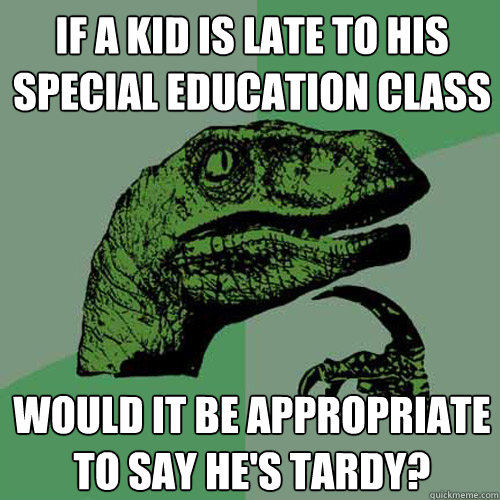 IF A KID IS LATE TO HIS SPECIAL EDUCATION CLASS

WOULD IT BE APPROPRIATE TO SAY HE'S TARDY?

quickmeme.com